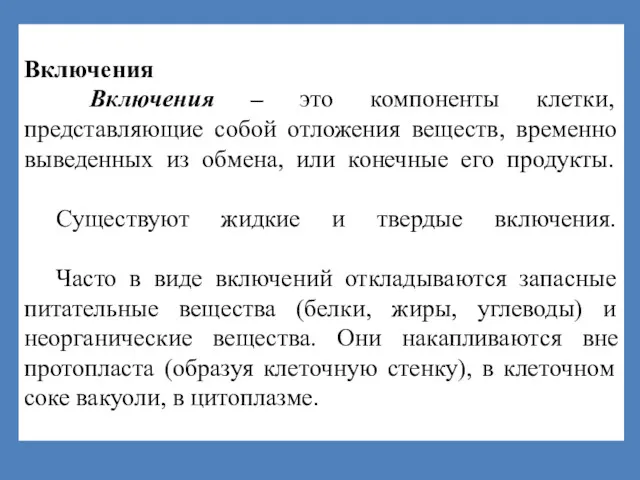 Включения

Включения – это компоненты клетки, представляющие собой отложения веществ, временно выведенных из обмена, или конечные его продукты.

Существуют жидкие и твердые включения.

Часто в виде включений откладываются запасные питательные вещества (белки, жиры, углеводы) и неорганические вещества. Они накапливаются вне протопласта (образуя клеточную стенку), в клеточном соке вакуоли, в цитоплазме.